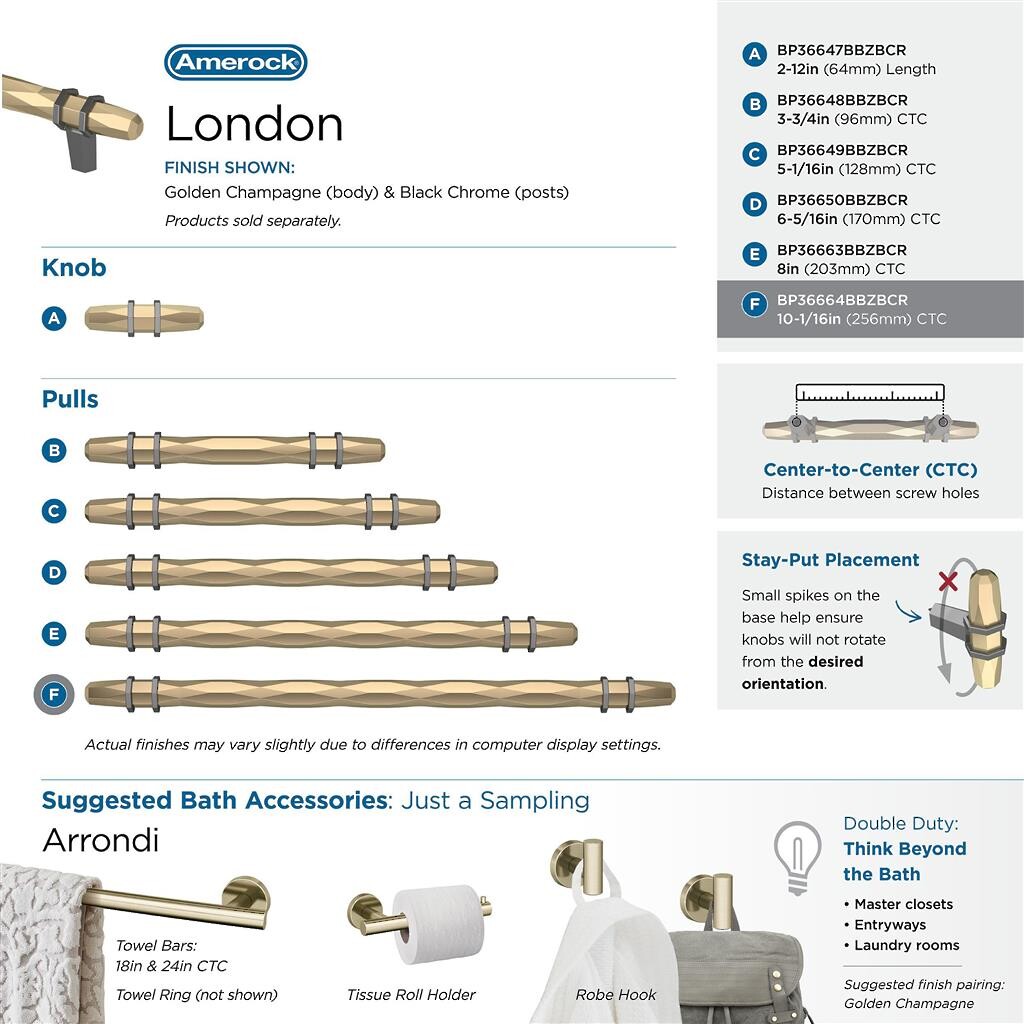 Amerock

London

FINISH SHOWN:
Golden Champagne (body) & Black Chrome (posts)
Products sold separately.

Knob

A

Pulls

B

C

D

E

F

Actual finishes may vary slightly due to differences in computer display settings.

A BP36647BBZBCR
2-12in (64mm) Length

B BP36648BBZBCR
3-3/4in (96mm) CTC

C BP36649BBZBCR
5-1/16in (128mm) CTC

D BP36650BBZBCR
6-5/16in (170mm) CTC

E BP36663BBZBCR
8in (203mm) CTC

F BP36664BBZBCR
10-1/16in (256mm) CTC

Center-to-Center (CTC)
Distance between screw holes

Stay-Put Placement

Small spikes on the base help ensure knobs will not rotate from the desired orientation.

Suggested Bath Accessories: Just a Sampling

Arrondi

Towel Bars:
18in & 24in CTC
Towel Ring (not shown)

Tissue Roll Holder

Robe Hook

Double Duty:
Think Beyond the Bath

• Master closets
• Entryways
• Laundry rooms

Suggested finish pairing:
Golden Champagne